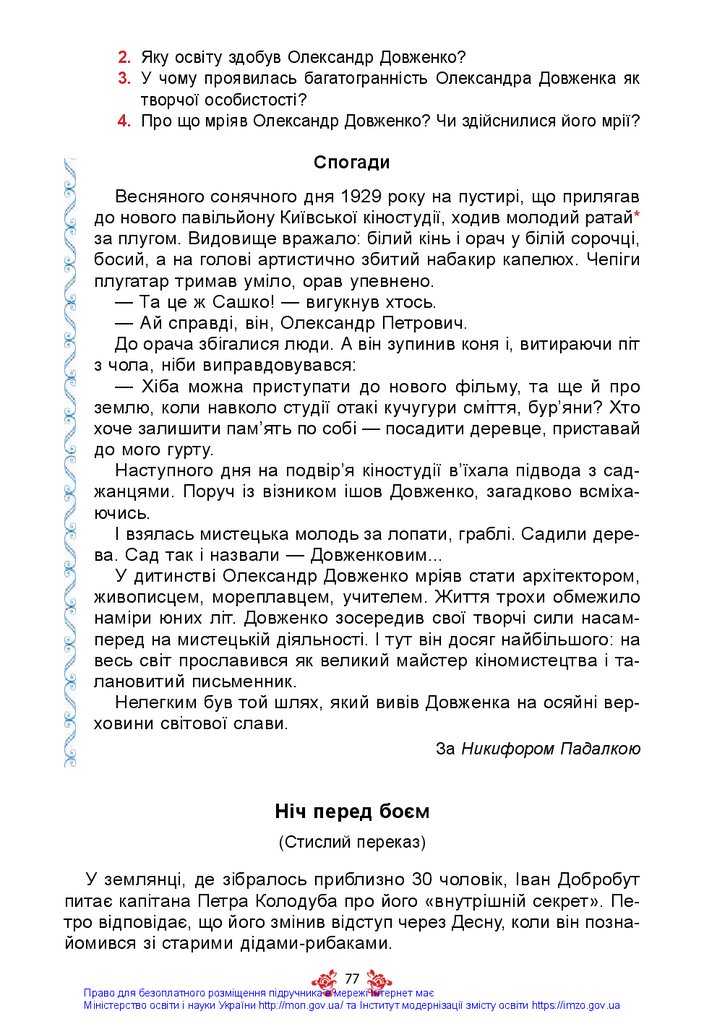 2. Яку освіту здобув Олександр Довженко?
3. У чому проявилась багатогранність Олександра Довженка як творчої особистості?
4. Про що мріяв Олександр Довженко? Чи здійснилися його мрії?

Спогади

Весняного сонячного дня 1929 року на пустирі, що прилягав до нового павільйону Київської кіностудії, ходив молодий ратай* за плугом. Видовище вражало: білий кінь і орач у білій сорочці, босий, а на голові артистично збитий набакир капелюх. Чепіги плугатар тримав уміло, орав упевнено.

— Та це ж Сашко! — вигукнув хтось.

— Ай справді, він, Олександр Петрович.

До орача збігалися люди. А він зупинив коня і, витираючи піт з чола, ніби виправдовувався:

— Хіба можна приступати до нового фільму, та ще й про землю, коли навколо студії отакі кучугури сміття, бур'яни? Хто хоче залишити пам'ять по собі — посадити деревце, приставай до мого гурту.

Наступного дня на подвір'я кіностудії в'їхала підвода з саджанцями. Поруч із візником ішов Довженко, загадково всміхаючись.

І взялась мистецька молодь за лопати, граблі. Садили дерева. Сад так і назвали — Довженковим...

У дитинстві Олександр Довженко мріяв стати архітектором, живописцем, мореплавцем, учителем. Життя трохи обмежило наміри юних літ. Довженко зосередив свої творчі сили насамперед на мистецькій діяльності. І тут він досяг найбільшого: на весь світ прославився як великий майстер кіномистецтва і талановитий письменник.

Нелегким був той шлях, який вивів Довженка на осяйні верховини світової слави.

За Никифором Падалкою

Ніч перед боєм

(Стислий переказ)

У землянці, де зібралось приблизно 30 чоловік, Іван Добробут питає капітана Петра Колодуба про його «внутрішній секрет». Петро відповідає, що його змінив відступ через Десну, коли він познайомився зі старими дідами-рибаками.

77

Право для безоплатного розміщення підручника в мережі Інтернет має Міністерство освіти і науки України http://mon.gov.ua/ та Інститут модернізації змісту освіти https://imzo.gov.ua